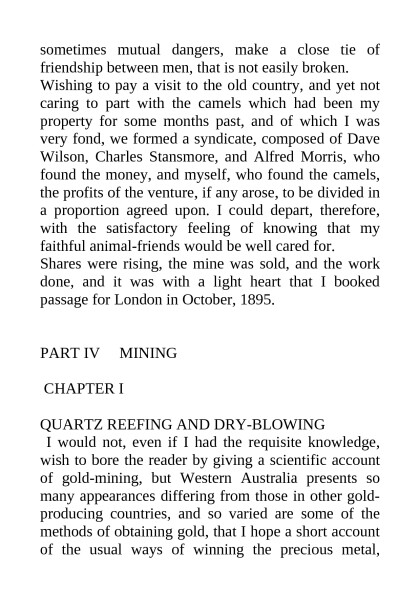 sometimes mutual dangers, make a close tie of friendship between men, that is not easily broken.
Wishing to pay a visit to the old country, and yet not caring to part with the camels which had been my property for some months past, and of which I was very fond, we formed a syndicate, composed of Dave Wilson, Charles Stansmore, and Alfred Morris, who found the money, and myself, who found the camels, the profits of the venture, if any arose, to be divided in a proportion agreed upon. I could depart, therefore, with the satisfactory feeling of knowing that my faithful animal-friends would be well cared for.
Shares were rising, the mine was sold, and the work done, and it was with a light heart that I booked passage for London in October, 1895.

PART IV MINING

CHAPTER I

QUARTZ REEFING AND DRY-BLOWING
I would not, even if I had the requisite knowledge, wish to bore the reader by giving a scientific account of gold-mining, but Western Australia presents so many appearances differing from those in other gold-producing countries, and so varied are some of the methods of obtaining gold, that I hope a short account of the usual ways of winning the precious metal,